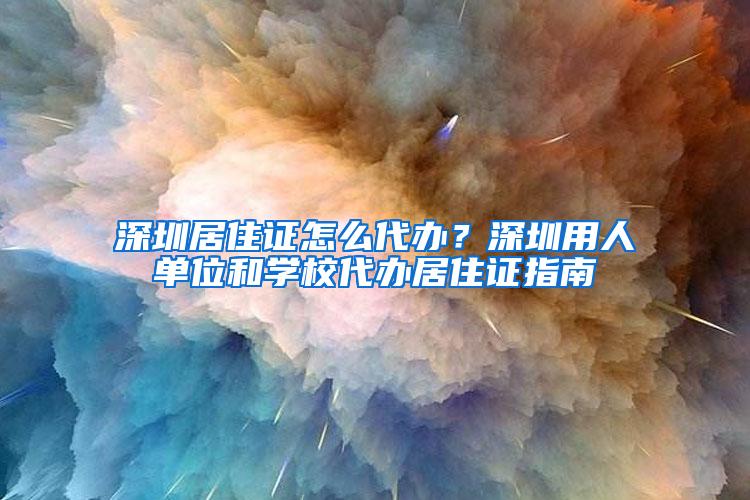 深圳居住证怎么代办？深圳用人单位和学校代办居住证指南